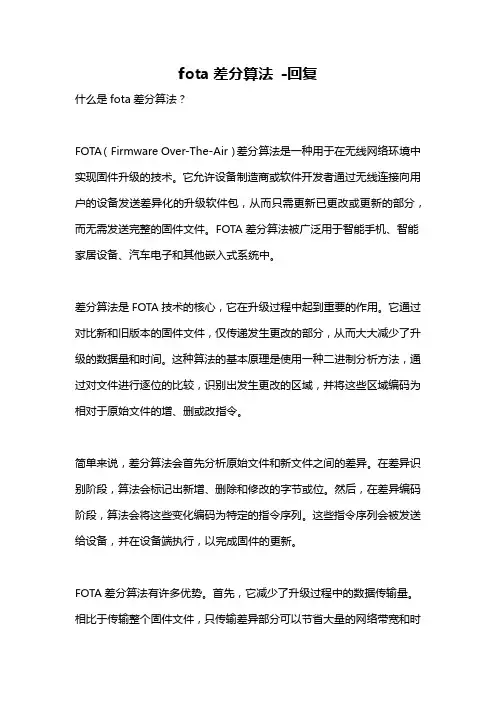 fota 差分算法 -回复

什么是 fota 差分算法？

FOTA（Firmware Over-The-Air）差分算法是一种用于在无线网络环境中实现固件升级的技术。它允许设备制造商或软件开发者通过无线连接向用户的设备发送差异化的升级软件包，从而只需更新已更改或更新的部分，而无需发送完整的固件文件。FOTA 差分算法被广泛用于智能手机、智能家居设备、汽车电子和其他嵌入式系统中。

差分算法是 FOTA 技术的核心，它在升级过程中起到重要的作用。它通过对比新和旧版本的固件文件，仅传递发生更改的部分，从而大大减少了升级的数据量和时间。这种算法的基本原理是使用一种二进制分析方法，通过对文件进行逐位的比较，识别出发生更改的区域，并将这些区域编码为相对于原始文件的增、删或改指令。

简单来说，差分算法会首先分析原始文件和新文件之间的差异。在差异识别阶段，算法会标记出新增、删除和修改的字节或位。然后，在差异编码阶段，算法会将这些变化编码为特定的指令序列。这些指令序列会被发送给设备，并在设备端执行，以完成固件的更新。

FOTA 差分算法有许多优势。首先，它减少了升级过程中的数据传输量。相比于传输整个固件文件，只传输差异部分可以节省大量的网络带宽和时